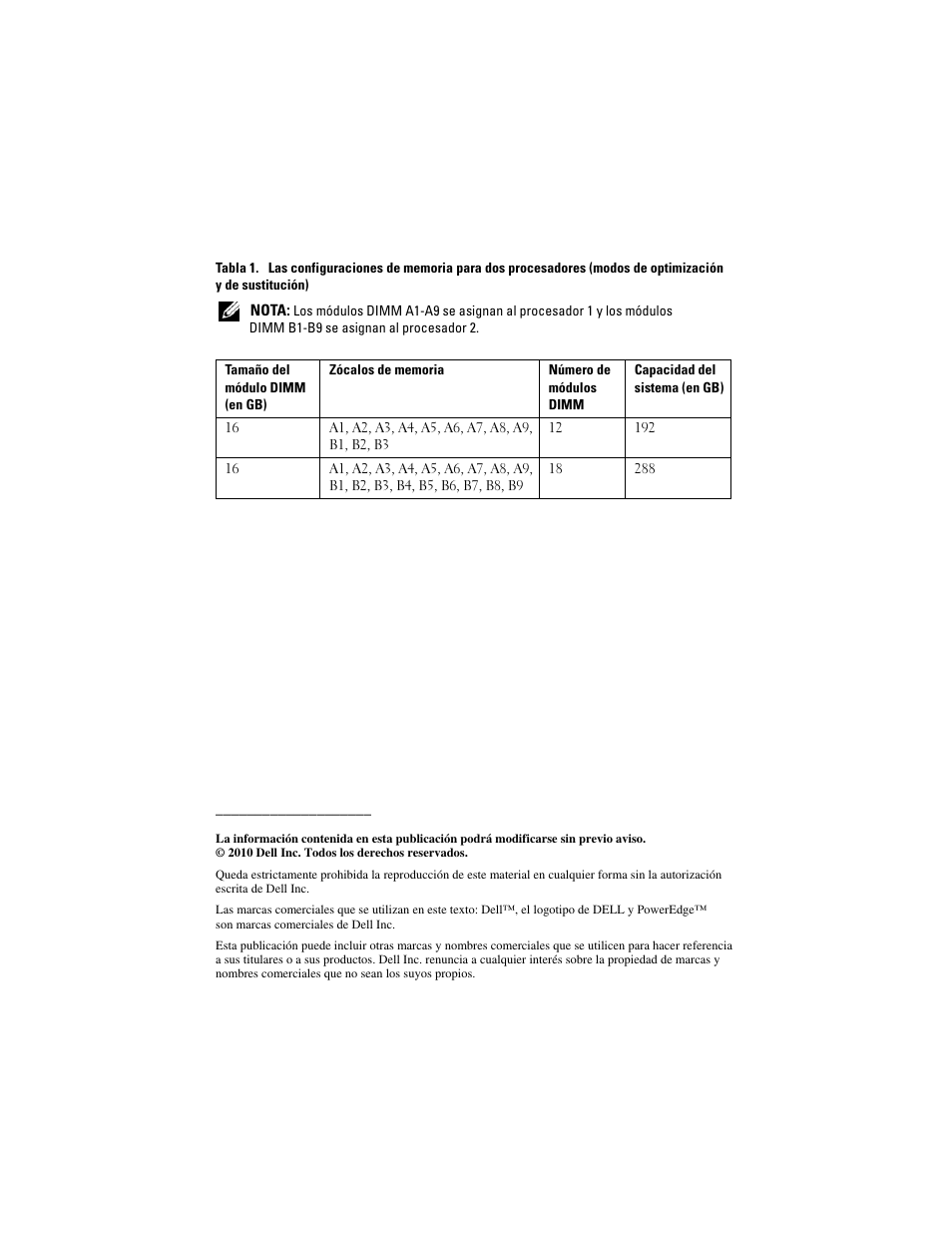 Tabla 1. Las configuraciones de memoria para dos procesadores (modos de optimización y de sustitución)

NOTA: Los módulos DIMM A1-A9 se asignan al procesador 1 y los módulos DIMM B1-B9 se asignan al procesador 2.

| Tamaño del módulo DIMM (en GB) | Zócalos de memoria | Número de módulos DIMM | Capacidad del sistema (en GB) |
|---|---|---|---|
| 16 | A1, A2, A3, A4, A5, A6, A7, A8, A9, B1, B2, B3 | 12 | 192 |
| 16 | A1, A2, A3, A4, A5, A6, A7, A8, A9, B1, B2, B3, B4, B5, B6, B7, B8, B9 | 18 | 288 |

La información contenida en esta publicación podrá modificarse sin previo aviso.
© 2010 Dell Inc. Todos los derechos reservados.

Queda estrictamente prohibida la reproducción de este material en cualquier forma sin la autorización escrita de Dell Inc.

Las marcas comerciales que se utilizan en este texto: Dell™, el logotipo de DELL y PowerEdge™ son marcas comerciales de Dell Inc.

Esta publicación puede incluir otras marcas y nombres comerciales que se utilicen para hacer referencia a sus titulares o a sus productos. Dell Inc. renuncia a cualquier interés sobre la propiedad de marcas y nombres comerciales que no sean los suyos propios.